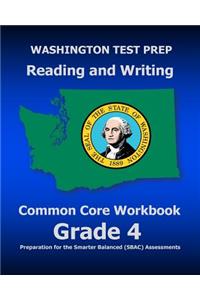 WASHINGTON TEST PREP
Reading and Writing

THE SEAL OF THE STATE OF WASHINGTON
1889

Common Core Workbook
Grade 4
Preparation for the Smarter Balanced (SBAC) Assessments